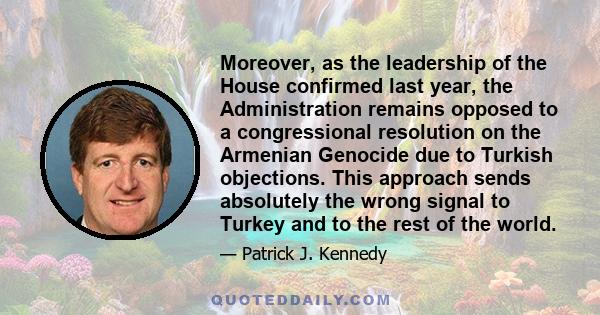 Moreover, as the leadership of the House confirmed last year, the Administration remains opposed to a congressional resolution on the Armenian Genocide due to Turkish objections. This approach sends absolutely the wrong signal to Turkey and to the rest of the world.

— Patrick J. Kennedy

QUOTEDDAILY.COM